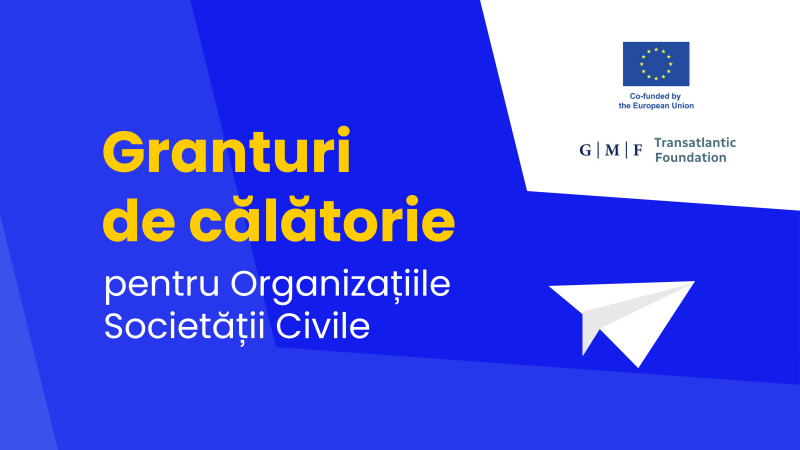 Co-funded by the European Union

G | M | F Transatlantic Foundation

Granturi de călătorie

pentru Organizațiile Societății Civile